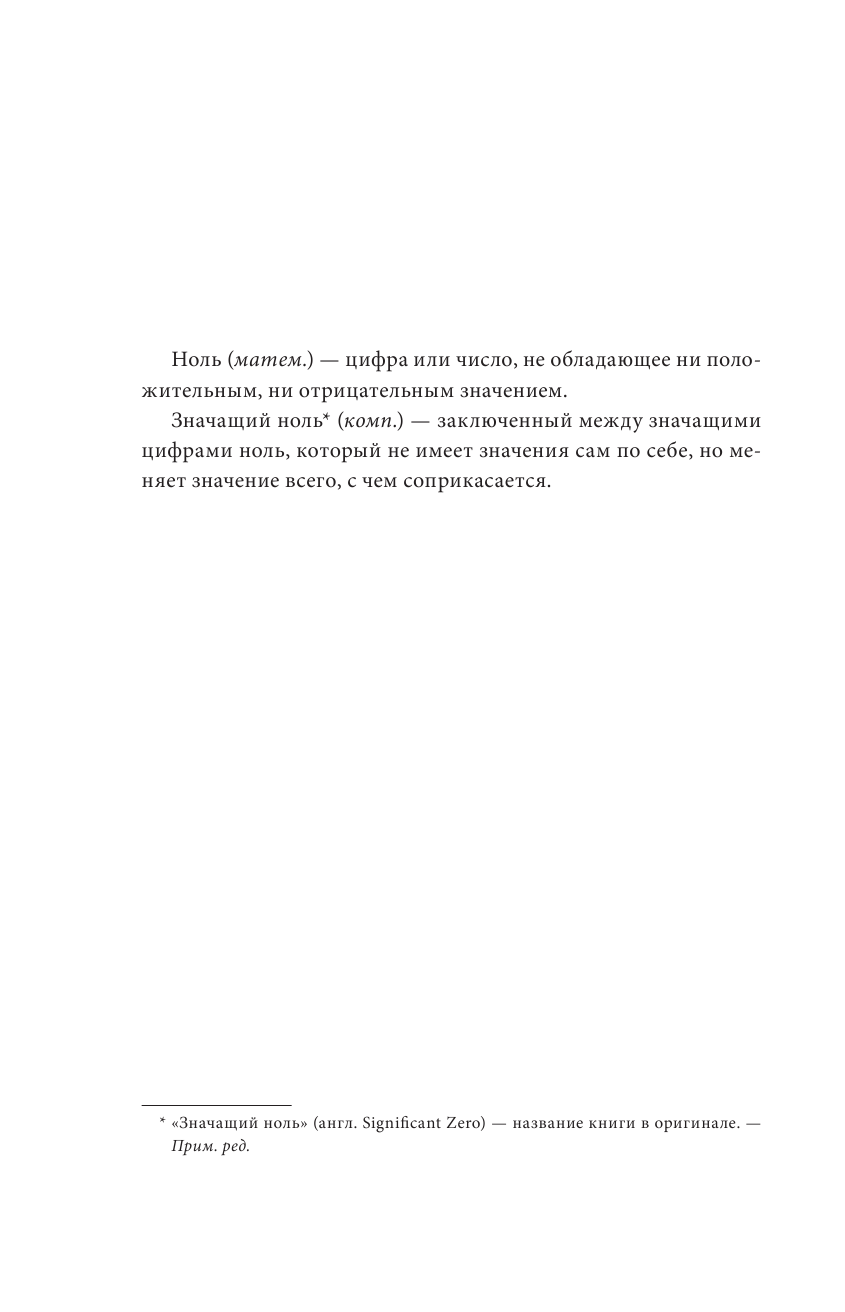 Ноль (матем.) — цифра или число, не обладающее ни положительным, ни отрицательным значением.

Значащий ноль* (комп.) — заключенный между значащими цифрами ноль, который не имеет значения сам по себе, но меняет значение всего, с чем соприкасается.

* «Значащий ноль» (англ. Significant Zero) — название книги в оригинале. — Прим. ред.